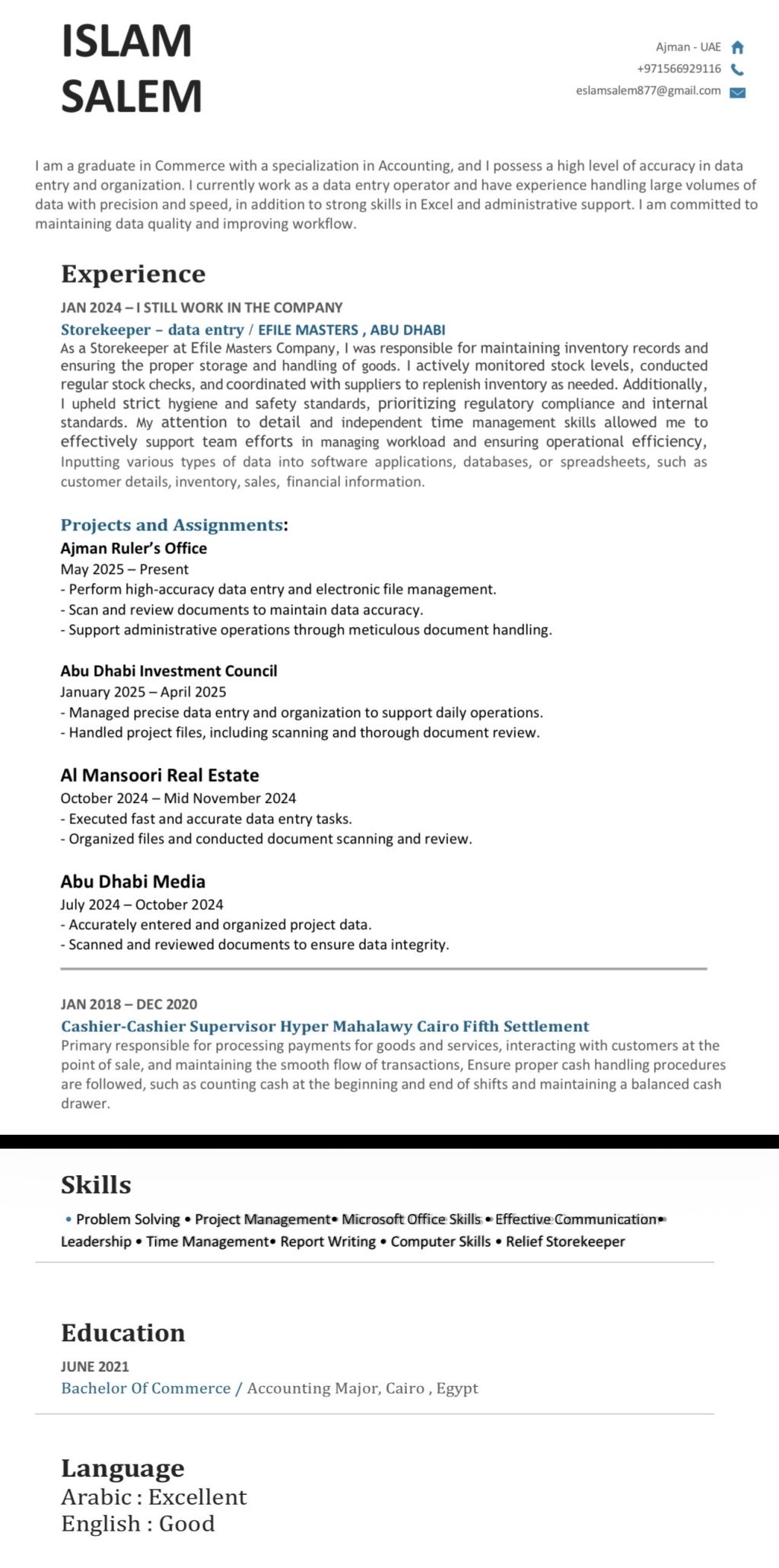 ISLAM
SALEM

Ajman - UAE
+971566929116
eslamsalem877@gmail.com

I am a graduate in Commerce with a specialization in Accounting, and I possess a high level of accuracy in data entry and organization. I currently work as a data entry operator and have experience handling large volumes of data with precision and speed, in addition to strong skills in Excel and administrative support. I am committed to maintaining data quality and improving workflow.

Experience

JAN 2024 – I STILL WORK IN THE COMPANY
Storekeeper – data entry / EFILE MASTERS , ABU DHABI
As a Storekeeper at Efile Masters Company, I was responsible for maintaining inventory records and ensuring the proper storage and handling of goods. I actively monitored stock levels, conducted regular stock checks, and coordinated with suppliers to replenish inventory as needed. Additionally, I upheld strict hygiene and safety standards, prioritizing regulatory compliance and internal standards. My attention to detail and independent time management skills allowed me to effectively support team efforts in managing workload and ensuring operational efficiency, Inputting various types of data into software applications, databases, or spreadsheets, such as customer details, inventory, sales, financial information.

Projects and Assignments:
Ajman Ruler's Office
May 2025 – Present
- Perform high-accuracy data entry and electronic file management.
- Scan and review documents to maintain data accuracy.
- Support administrative operations through meticulous document handling.

Abu Dhabi Investment Council
January 2025 – April 2025
- Managed precise data entry and organization to support daily operations.
- Handled project files, including scanning and thorough document review.

Al Mansoori Real Estate
October 2024 – Mid November 2024
- Executed fast and accurate data entry tasks.
- Organized files and conducted document scanning and review.

Abu Dhabi Media
July 2024 – October 2024
- Accurately entered and organized project data.
- Scanned and reviewed documents to ensure data integrity.

JAN 2018 – DEC 2020
Cashier-Cashier Supervisor Hyper Mahalawy Cairo Fifth Settlement
Primary responsible for processing payments for goods and services, interacting with customers at the point of sale, and maintaining the smooth flow of transactions, Ensure proper cash handling procedures are followed, such as counting cash at the beginning and end of shifts and maintaining a balanced cash drawer.

Skills

• Problem Solving • Project Management• Microsoft Office Skills • Effective Communication• Leadership • Time Management• Report Writing • Computer Skills • Relief Storekeeper

Education

JUNE 2021
Bachelor Of Commerce / Accounting Major, Cairo , Egypt

Language
Arabic : Excellent
English : Good